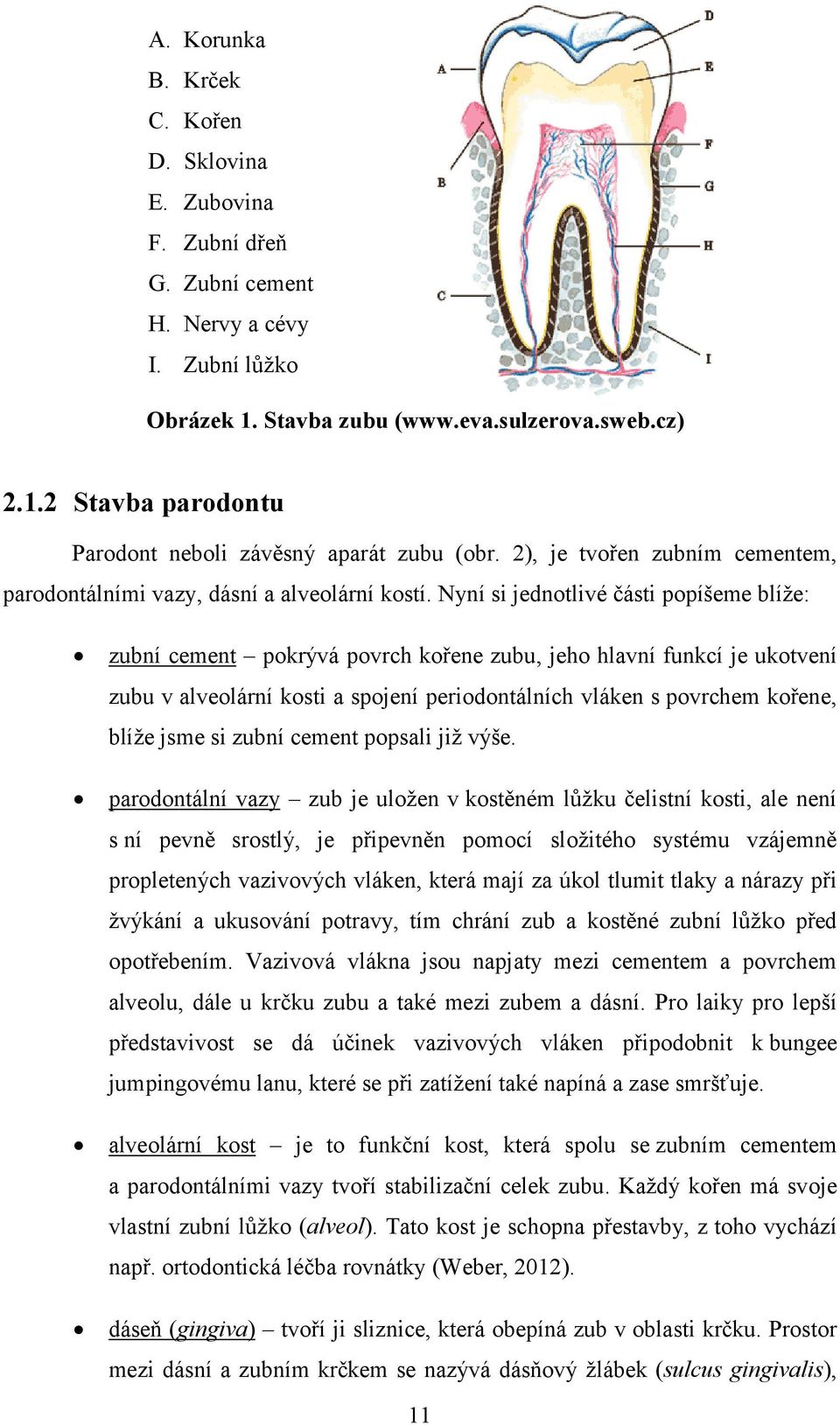 A. Korunka
B. Krček
C. Kořen
D. Sklovina
E. Zubovina
F. Zubní dřeň
G. Zubní cement
H. Nervy a cévy
I. Zubní lůžko

A
B
C
D
E
F
G
H
I

Obrázek 1. Stavba zubu (www.eva.sulzerova.sweb.cz)

2.1.2 Stavba parodontu

Parodont neboli závěsný aparát zubu (obr. 2), je tvořen zubním cementem, parodontálními vazy, dásní a alveolární kostí. Nyní si jednotlivé části popíšeme blíže:

• zubní cement – pokrývá povrch kořene zubu, jeho hlavní funkcí je ukotvení zubu v alveolární kosti a spojení periodontálních vláken s povrchem kořene, blíže jsme si zubní cement popsali již výše.

• parodontální vazy – zub je uložen v kostěném lůžku čelistní kosti, ale není s ní pevně srostlý, je připevněn pomocí složitého systému vzájemně propletených vazivových vláken, která mají za úkol tlumit tlaky a nárazy při žvýkání a ukusování potravy, tím chrání zub a kostěné zubní lůžko před opotřebením. Vazivová vlákna jsou napjaty mezi cementem a povrchem alveolu, dále u krčku zubu a také mezi zubem a dásní. Pro laiky pro lepší představivost se dá účinek vazivových vláken připodobnit k bungee jumpingovému lanu, které se při zatížení také napíná a zase smršťuje.

• alveolární kost – je to funkční kost, která spolu se zubním cementem a parodontálními vazy tvoří stabilizační celek zubu. Každý kořen má svoje vlastní zubní lůžko (alveol). Tato kost je schopna přestavby, z toho vychází např. ortodontická léčba rovnátky (Weber, 2012).

• dáseň (gingiva) – tvoří ji sliznice, která obepíná zub v oblasti krčku. Prostor mezi dásní a zubním krčkem se nazývá dásňový žlábek (sulcus gingivalis),

11